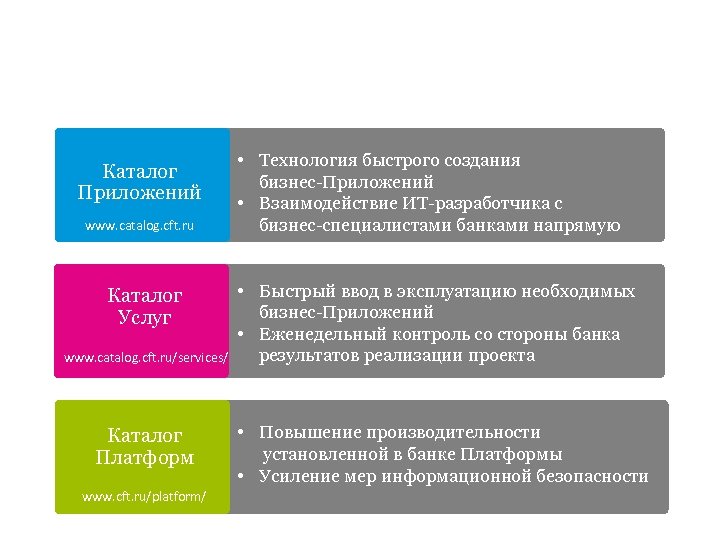 Каталог Приложений

www.catalog.cft.ru

• Технология быстрого создания бизнес-Приложений
• Взаимодействие ИТ-разработчика с бизнес-специалистами банками напрямую

Каталог Услуг

www.catalog.cft.ru/services/

• Быстрый ввод в эксплуатацию необходимых бизнес-Приложений
• Еженедельный контроль со стороны банка результатов реализации проекта

Каталог Платформ

www.cft.ru/platform/

• Повышение производительности установленной в банке Платформы
• Усиление мер информационной безопасности